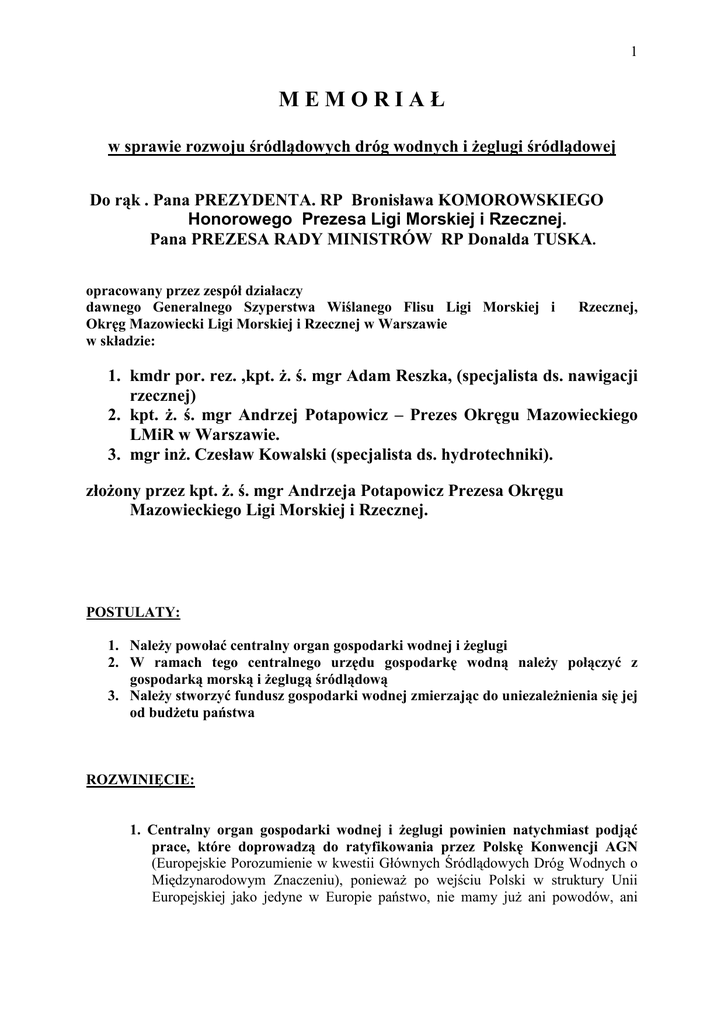 1

M E M O R I A Ł

w sprawie rozwoju śródlądowych dróg wodnych i żeglugi śródlądowej

Do rąk . Pana PREZYDENTA. RP Bronisława KOMOROWSKIEGO
Honorowego Prezesa Ligi Morskiej i Rzecznej.
Pana PREZESA RADY MINISTRÓW RP Donalda TUSKA.

opracowany przez zespół działaczy dawnego Generalnego Szyperstwa Wiślanego Flisu Ligi Morskiej i Rzecznej, Okręg Mazowiecki Ligi Morskiej i Rzecznej w Warszawie w składzie:

1. kmdr por. rez. ,kpt. ż. ś. mgr Adam Reszka, (specjalista ds. nawigacji rzecznej)
2. kpt. ż. ś. mgr Andrzej Potapowicz – Prezes Okręgu Mazowieckiego LMiR w Warszawie.
3. mgr inż. Czesław Kowalski (specjalista ds. hydrotechniki).

złożony przez kpt. ż. ś. mgr Andrzeja Potapowicz Prezesa Okręgu Mazowieckiego Ligi Morskiej i Rzecznej.

POSTULATY:

1. Należy powołać centralny organ gospodarki wodnej i żeglugi
2. W ramach tego centralnego urzędu gospodarkę wodną należy połączyć z gospodarką morską i żeglugą śródlądową
3. Należy stworzyć fundusz gospodarki wodnej zmierzając do uniezależnienia się jej od budżetu państwa

ROZWINIĘCIE:

1. Centralny organ gospodarki wodnej i żeglugi powinien natychmiast podjąć prace, które doprowadzą do ratyfikowania przez Polskę Konwencji AGN (Europejskie Porozumienie w kwestii Głównych Śródlądowych Dróg Wodnych o Międzynarodowym Znaczeniu), ponieważ po wejściu Polski w struktury Unii Europejskiej jako jedyne w Europie państwo, nie mamy już ani powodów, ani